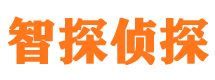 智探侦探